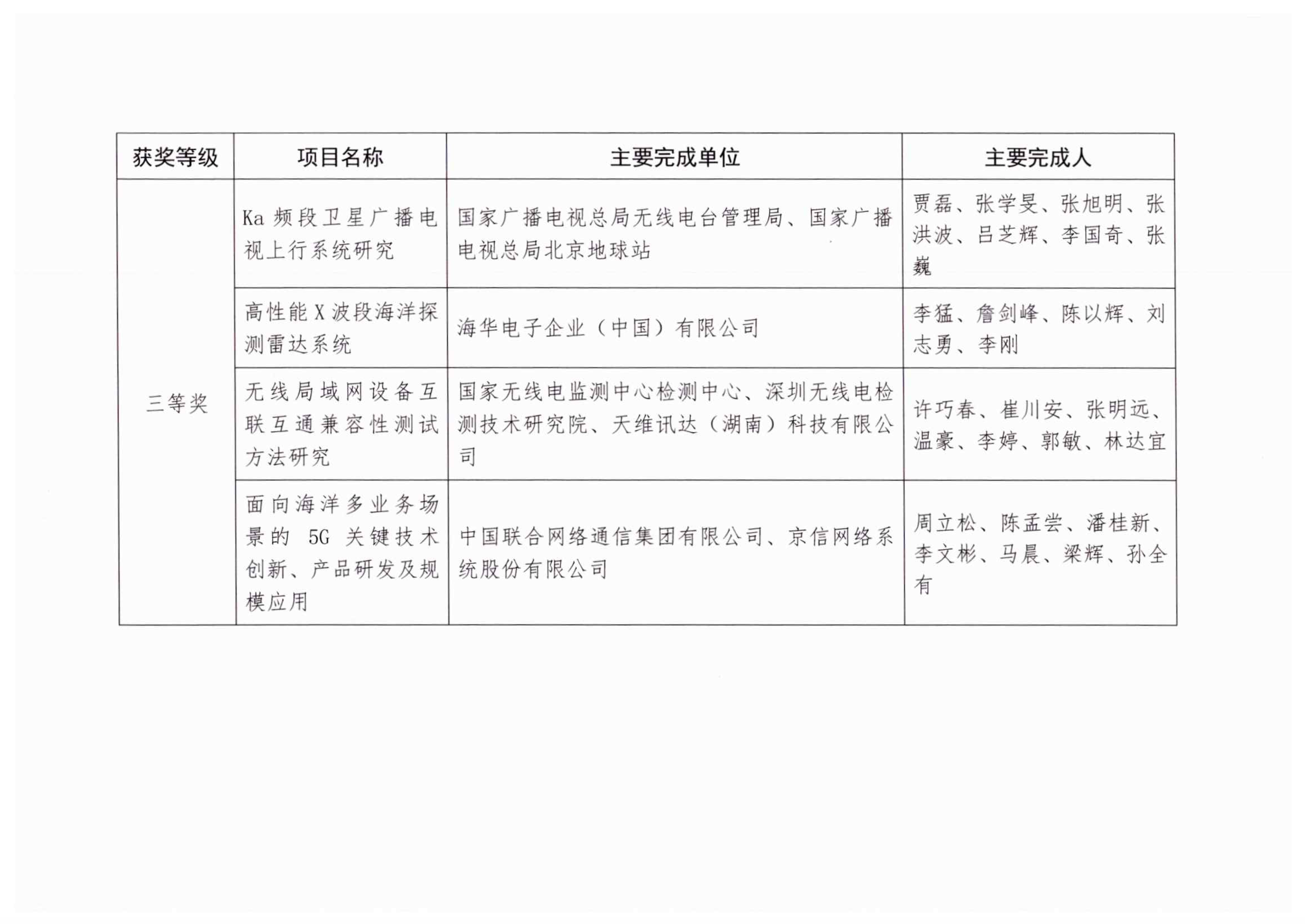 | 获奖等级 | 项目名称 | 主要完成单位 | 主要完成人 |
|---|---|---|---|
| 三等奖 | Ka 频段卫星广播电视上行系统研究 | 国家广播电视总局无线电台管理局、国家广播电视总局北京地球站 | 贾磊、张学旻、张旭明、张洪波、吕芝辉、李国奇、张巍 |
| | 高性能 X 波段海洋探测雷达系统 | 海华电子企业（中国）有限公司 | 李猛、詹剑峰、陈以辉、刘志勇、李刚 |
| | 无线局域网设备互联互通兼容性测试方法研究 | 国家无线电监测中心检测中心、深圳无线电检测技术研究院、天维讯达（湖南）科技有限公司 | 许巧春、崔川安、张明远、温豪、李婷、郭敏、林达宜 |
| | 面向海洋多业务场景的 5G 关键技术创新、产品研发及规模应用 | 中国联合网络通信集团有限公司、京信网络系统股份有限公司 | 周立松、陈孟尝、潘桂新、李文彬、马晨、梁辉、孙全有 |